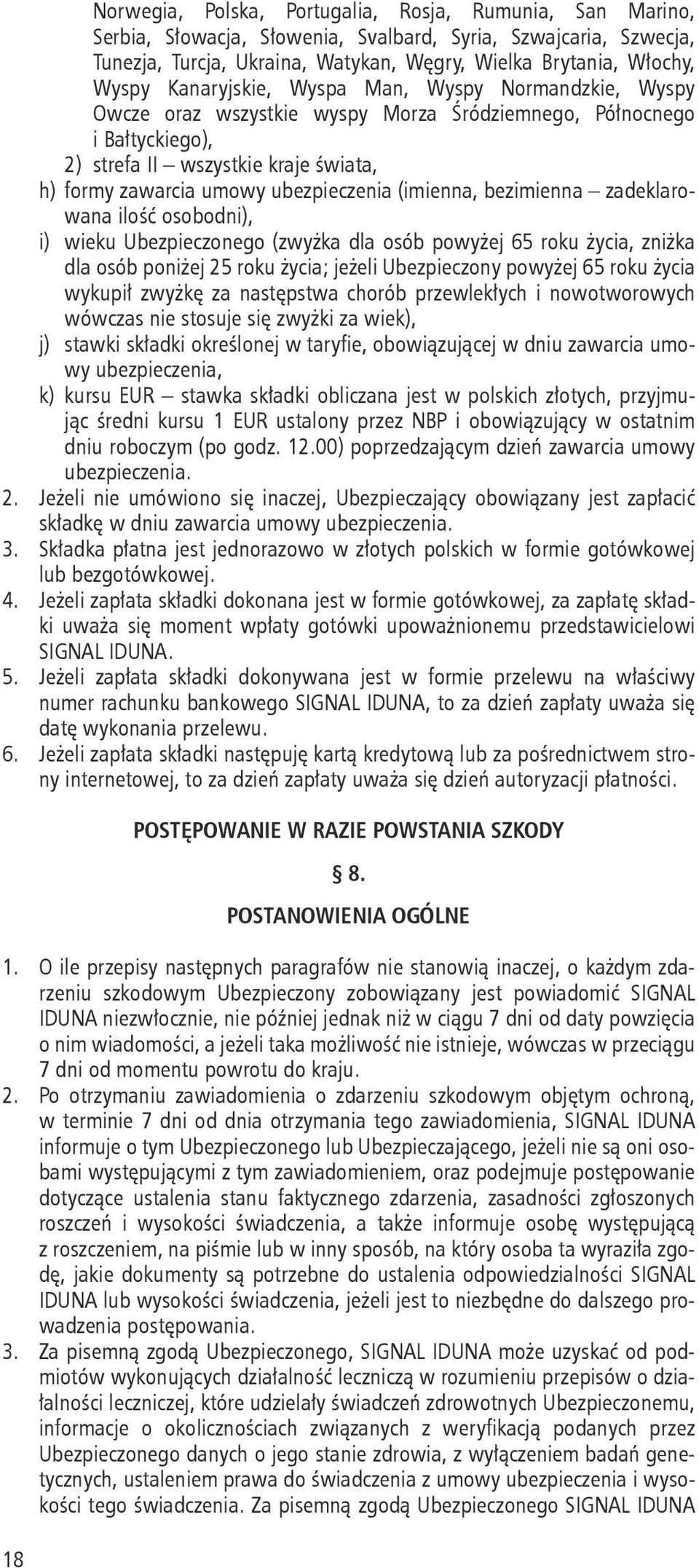 Norwegia, Polska, Portugalia, Rosja, Rumunia, San Marino, Serbia, Słowacja, Słowenia, Svalbard, Syria, Szwajcaria, Szwecja, Tunezja, Turcja, Ukraina, Watykan, Węgry, Wielka Brytania, Włochy, Wyspy Kanaryjskie, Wyspa Man, Wyspy Normandzkie, Wyspy Owcze oraz wszystkie wyspy Morza Śródziemnego, Północnego i Bałtyckiego),

2) strefa II – wszystkie kraje świata,

h) formy zawarcia umowy ubezpieczenia (imienna, bezimienna – zadeklarowana ilość osobodni),

i) wieku Ubezpieczonego (zwyżka dla osób powyżej 65 roku życia, zniżka dla osób poniżej 25 roku życia; jeżeli Ubezpieczony powyżej 65 roku życia wykupił zwyżkę za następstwa chorób przewlekłych i nowotworowych wówczas nie stosuje się zwyżki za wiek),

j) stawki składki określonej w taryfie, obowiązującej w dniu zawarcia umowy ubezpieczenia,

k) kursu EUR – stawka składki obliczana jest w polskich złotych, przyjmując średni kursu 1 EUR ustalony przez NBP i obowiązujący w ostatnim dniu roboczym (po godz. 12.00) poprzedzającym dzień zawarcia umowy ubezpieczenia.

2. Jeżeli nie umówiono się inaczej, Ubezpieczający obowiązany jest zapłacić składkę w dniu zawarcia umowy ubezpieczenia.

3. Składka płatna jest jednorazowo w złotych polskich w formie gotówkowej lub bezgotówkowej.

4. Jeżeli zapłata składki dokonana jest w formie gotówkowej, za zapłatę składki uważa się moment wpłaty gotówki upoważnionemu przedstawicielowi SIGNAL IDUNA.

5. Jeżeli zapłata składki dokonywana jest w formie przelewu na właściwy numer rachunku bankowego SIGNAL IDUNA, to za dzień zapłaty uważa się datę wykonania przelewu.

6. Jeżeli zapłata składki następuję kartą kredytową lub za pośrednictwem strony internetowej, to za dzień zapłaty uważa się dzień autoryzacji płatności.

POSTĘPOWANIE W RAZIE POWSTANIA SZKODY

§ 8.

POSTANOWIENIA OGÓLNE

1. O ile przepisy następnych paragrafów nie stanowią inaczej, o każdym zdarzeniu szkodowym Ubezpieczony zobowiązany jest powiadomić SIGNAL IDUNA niezwłocznie, nie później jednak niż w ciągu 7 dni od daty powzięcia o nim wiadomości, a jeżeli taka możliwość nie istnieje, wówczas w przeciągu 7 dni od momentu powrotu do kraju.

2. Po otrzymaniu zawiadomienia o zdarzeniu szkodowym objętym ochroną, w terminie 7 dni od dnia otrzymania tego zawiadomienia, SIGNAL IDUNA informuje o tym Ubezpieczonego lub Ubezpieczającego, jeżeli nie są oni osobami występującymi z tym zawiadomieniem, oraz podejmuje postępowanie dotyczące ustalenia stanu faktycznego zdarzenia, zasadności zgłoszonych roszczeń i wysokości świadczenia, a także informuje osobę występującą z roszczeniem, na piśmie lub w inny sposób, na który osoba ta wyraziła zgodę, jakie dokumenty są potrzebne do ustalenia odpowiedzialności SIGNAL IDUNA lub wysokości świadczenia, jeżeli jest to niezbędne do dalszego prowadzenia postępowania.

3. Za pisemną zgodą Ubezpieczonego, SIGNAL IDUNA może uzyskać od podmiotów wykonujących działalność leczniczą w rozumieniu przepisów o działalności leczniczej, które udzielały świadczeń zdrowotnych Ubezpieczonemu, informacje o okolicznościach związanych z weryfikacją podanych przez Ubezpieczonego danych o jego stanie zdrowia, z wyłączeniem badań genetycznych, ustaleniem prawa do świadczenia z umowy ubezpieczenia i wysokości tego świadczenia. Za pisemną zgodą Ubezpieczonego SIGNAL IDUNA

18